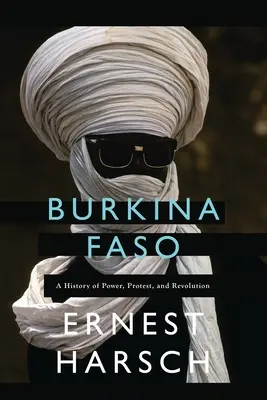 BURKINA FASO

A History of Power, Protest, and Revolution

ERNEST HARSCH